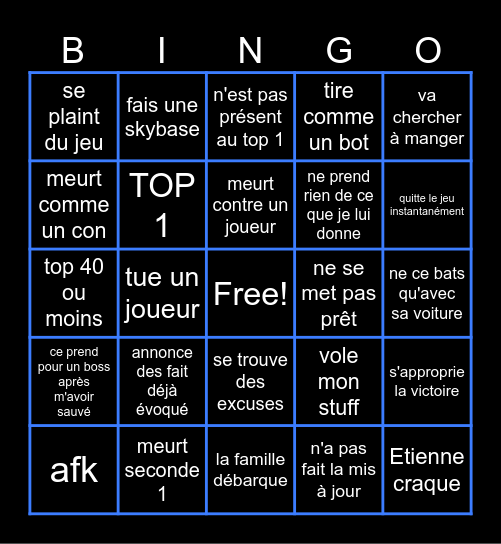 | B | I | N | G | O |
|---|---|---|---|---|
| se plaint du jeu | fais une skybase | n'est pas présent au top 1 | tire comme un bot | va chercher à manger |
| meurt comme un con | TOP 1 | meurt contre un joueur | ne prend rien de ce que je lui donne | quitte le jeu instantanément |
| top 40 ou moins | tue un joueur | Free! | ne se met pas prêt | ne ce bats qu'avec sa voiture |
| ce prend pour un boss après m'avoir sauvé | annonce des fait déjà évoqué | se trouve des excuses | vole mon stuff | s'approprie la victoire |
| afk | meurt seconde 1 | la famille débarque | n'a pas fait la mis à jour | Etienne craque |